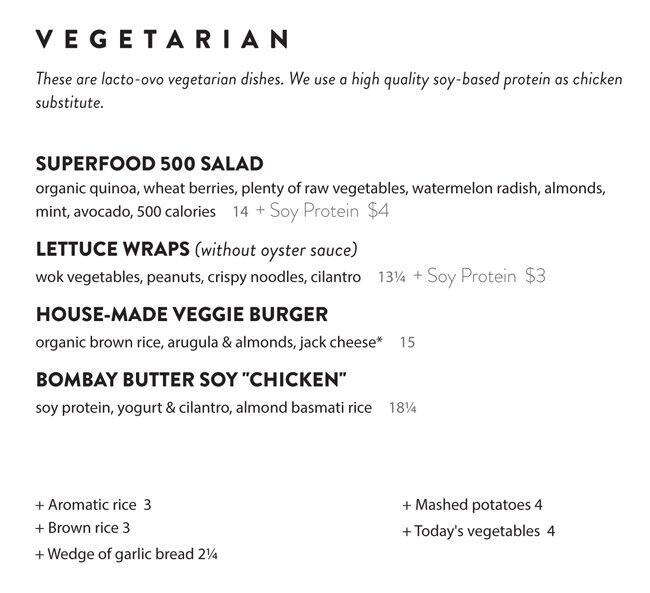 VEGETARIAN

These are lacto-ovo vegetarian dishes. We use a high quality soy-based protein as chicken substitute.

SUPERFOOD 500 SALAD
organic quinoa, wheat berries, plenty of raw vegetables, watermelon radish, almonds, mint, avocado, 500 calories 14 + Soy Protein $4

LETTUCE WRAPS (without oyster sauce)
wok vegetables, peanuts, crispy noodles, cilantro 13¼ + Soy Protein $3

HOUSE-MADE VEGGIE BURGER
organic brown rice, arugula & almonds, jack cheese* 15

BOMBAY BUTTER SOY "CHICKEN"
soy protein, yogurt & cilantro, almond basmati rice 18¼

+ Aromatic rice 3
+ Brown rice 3
+ Wedge of garlic bread 2¼

+ Mashed potatoes 4
+ Today's vegetables 4